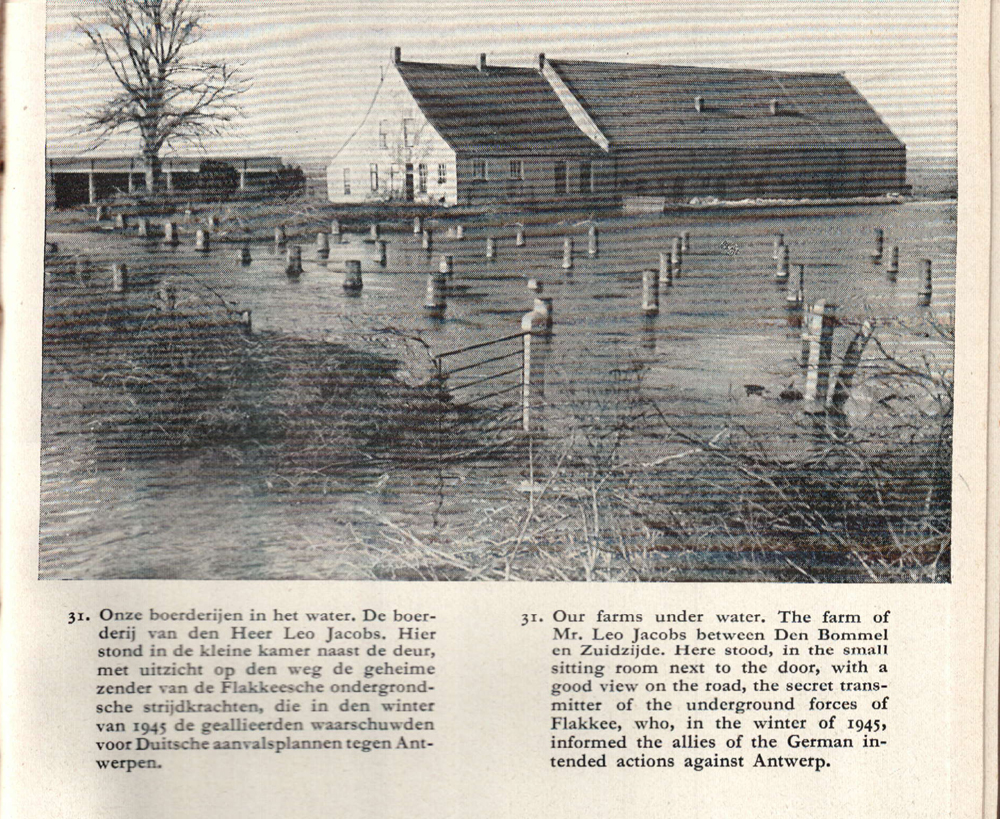 31. Onze boerderijen in het water. De boerderij van den Heer Leo Jacobs. Hier stond in de kleine kamer naast de deur, met uitzicht op den weg de geheime zender van de Flakkeesche ondergrondsche strijdkrachten, die in den winter van 1945 de geallieerden waarschuwden voor Duitsche aanvalsplannen tegen Antwerpen.

31. Our farms under water. The farm of Mr. Leo Jacobs between Den Bommel en Zuidzijde. Here stood, in the small sitting room next to the door, with a good view on the road, the secret transmitter of the underground forces of Flakkee, who, in the winter of 1945, informed the allies of the German intended actions against Antwerp.